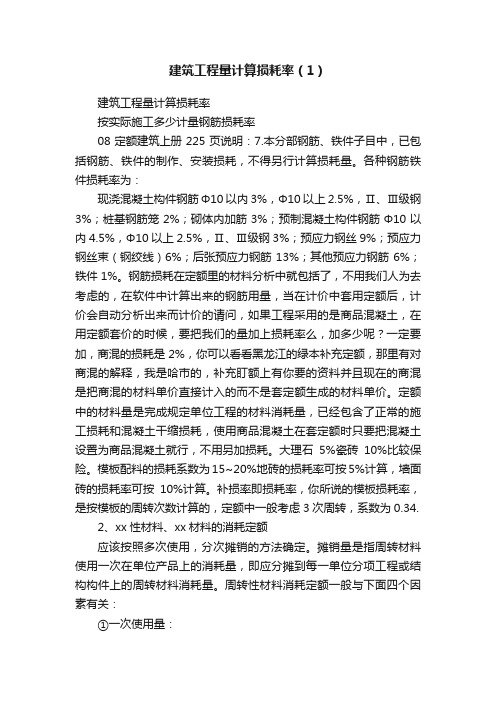 建筑工程量计算损耗率（1）

建筑工程量计算损耗率

按实际施工多少计量钢筋损耗率

08 定额建筑上册 225 页说明：7.本分部钢筋、铁件子目中，已包括钢筋、铁件的制作、安装损耗，不得另行计算损耗量。各种钢筋铁件损耗率为：

现浇混凝土构件钢筋 Φ10 以内 3%，Φ10 以上 2.5%，Ⅱ、Ⅲ级钢 3%；桩基钢筋笼 2%；砌体内加筋 3%；预制混凝土构件钢筋 Φ10 以内 4.5%，Φ10 以上 2.5%，Ⅱ、Ⅲ级钢 3%；预应力钢丝 9%；预应力钢丝束（钢绞线）6%；后张预应力钢筋 13%；其他预应力钢筋 6%；铁件 1%。钢筋损耗在定额里的材料分析中就包括了，不用我们人为去考虑的，在软件中计算出来的钢筋用量，当在计价中套用定额后，计价会自动分析出来而计价的请问，如果工程采用的是商品混凝土，在用定额套价的时候，要把我们的量加上损耗率么，加多少呢？一定要加，商混的损耗是 2%，你可以看看黑龙江的绿本补充定额，那里有对商混的解释，我是哈市的，补充盯额上有你要的资料并且现在的商混是把商混的材料单价直接计入的而不是套定额生成的材料单价。定额中的材料量是完成规定单位工程的材料消耗量，已经包含了正常的施工损耗和混凝土干缩损耗，使用商品混凝土在套定额时只要把混凝土设置为商品混凝土就行，不用另加损耗。大理石 5%瓷砖 10%比较保险。模板配料的损耗系数为 15~20%地砖的损耗率可按 5%计算，墙面砖的损耗率可按 10%计算。补损率即损耗率，你所说的模板损耗率，是按模板的周转次数计算的，定额中一般考虑 3 次周转，系数为 0.34.

2、xx 性材料、xx 材料的消耗定额

应该按照多次使用，分次摊销的方法确定。摊销量是指周转材料使用一次在单位产品上的消耗量，即应分摊到每一单位分项工程或结构构件上的周转材料消耗量。周转性材料消耗定额一般与下面四个因素有关：

①一次使用量：